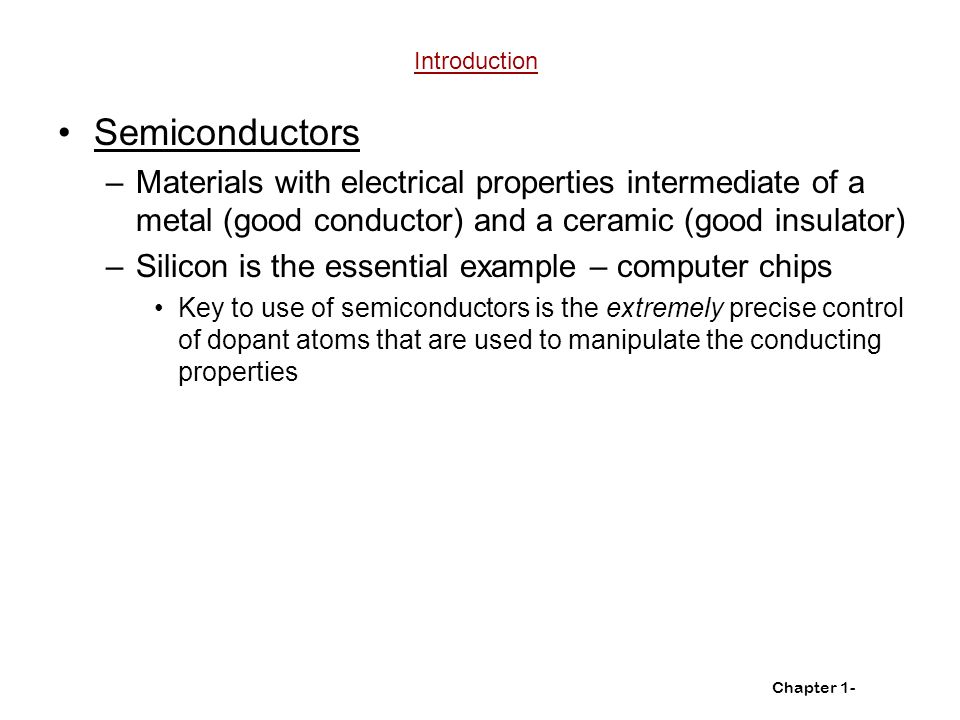 Introduction

• Semiconductors

– Materials with electrical properties intermediate of a metal (good conductor) and a ceramic (good insulator)

– Silicon is the essential example – computer chips

• Key to use of semiconductors is the extremely precise control of dopant atoms that are used to manipulate the conducting properties

Chapter 1-